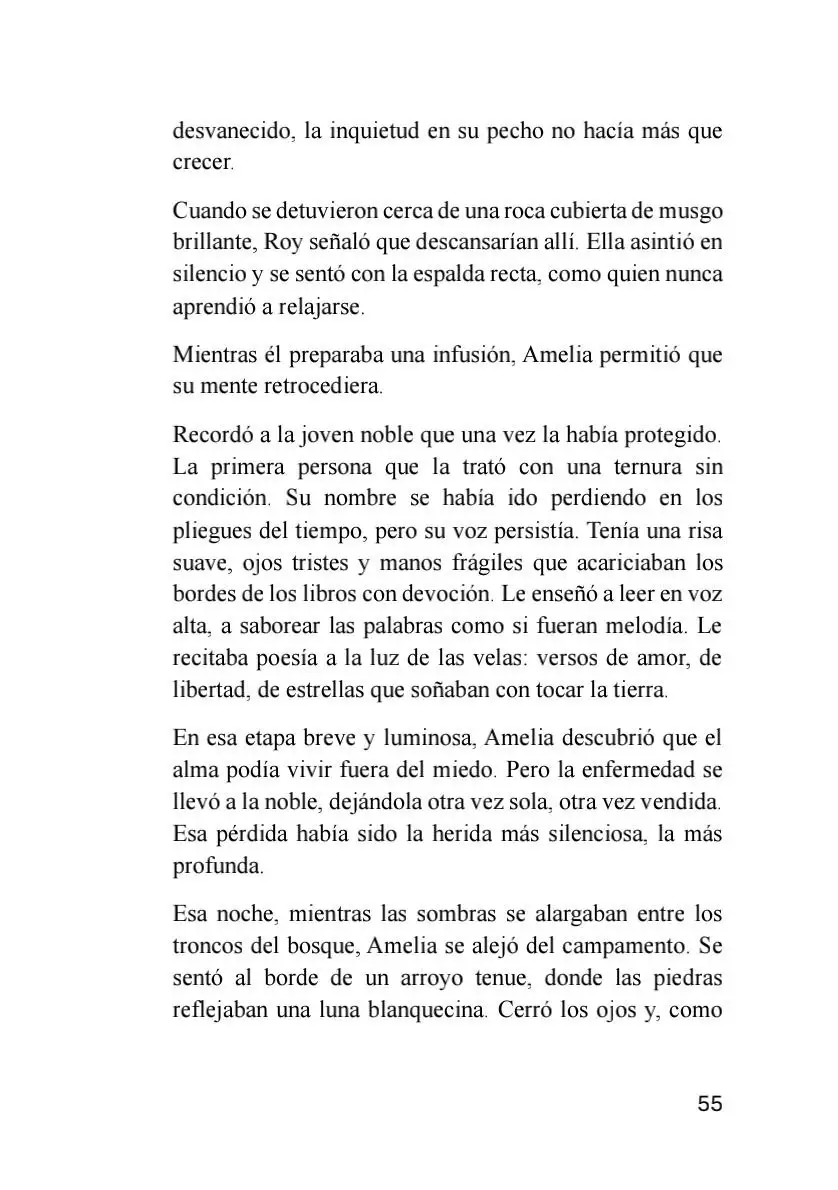 desvanecido, la inquietud en su pecho no hacía más que crecer.

Cuando se detuvieron cerca de una roca cubierta de musgo brillante, Roy señaló que descansarían allí. Ella asintió en silencio y se sentó con la espalda recta, como quien nunca aprendió a relajarse.

Mientras él preparaba una infusión, Amelia permitió que su mente retrocediera.

Recordó a la joven noble que una vez la había protegido. La primera persona que la trató con una ternura sin condición. Su nombre se había ido perdiendo en los pliegues del tiempo, pero su voz persistía. Tenía una risa suave, ojos tristes y manos frágiles que acariciaban los bordes de los libros con devoción. Le enseñó a leer en voz alta, a saborear las palabras como si fueran melodía. Le recitaba poesía a la luz de las velas: versos de amor, de libertad, de estrellas que soñaban con tocar la tierra.

En esa etapa breve y luminosa, Amelia descubrió que el alma podía vivir fuera del miedo. Pero la enfermedad se llevó a la noble, dejándola otra vez sola, otra vez vendida. Esa pérdida había sido la herida más silenciosa, la más profunda.

Esa noche, mientras las sombras se alargaban entre los troncos del bosque, Amelia se alejó del campamento. Se sentó al borde de un arroyo tenue, donde las piedras reflejaban una luna blanquecina. Cerró los ojos y, como

55